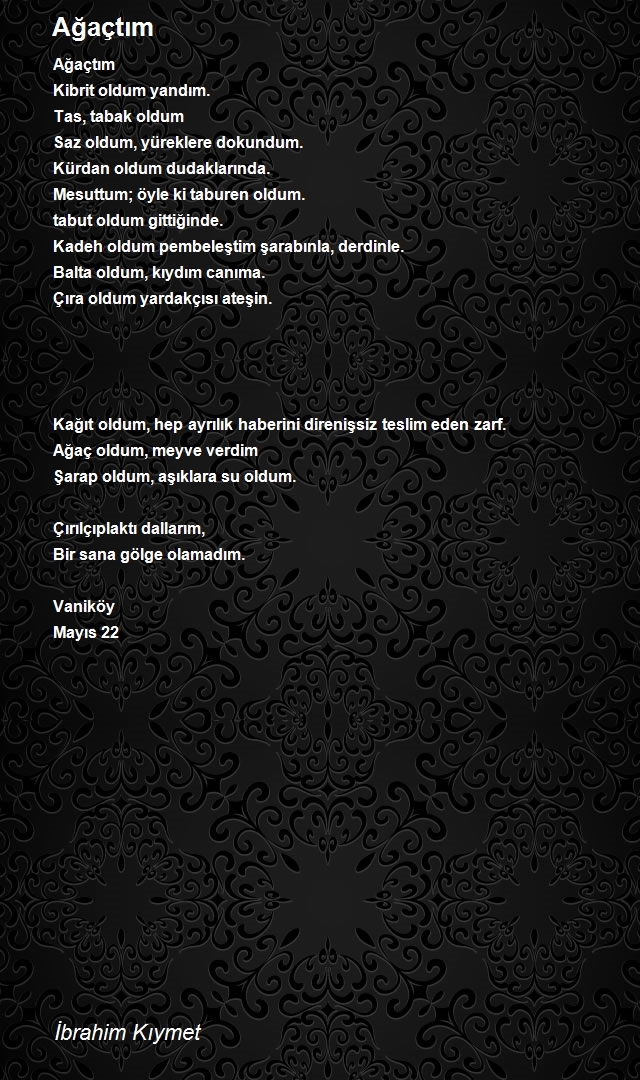 Ağaçtım

Ağaçtım
Kibrit oldum yandım.
Tas, tabak oldum
Saz oldum, yüreklere dokundum.
Kürdan oldum dudaklarında.
Mesuttum; öyle ki taburen oldum.
tabut oldum gittiğinde.
Kadeh oldum pembeleştim şarabınla, derdinle.
Balta oldum, kıydım canıma.
Çıra oldum yardakçısı ateşin.

Kağıt oldum, hep ayrılık haberini direnişsiz teslim eden zarf.
Ağaç oldum, meyve verdim
Şarap oldum, aşıklara su oldum.

Çırılçıplaktı dallarım,
Bir sana gölge olamadım.

Vaniköy
Mayıs 22

İbrahim Kıymet